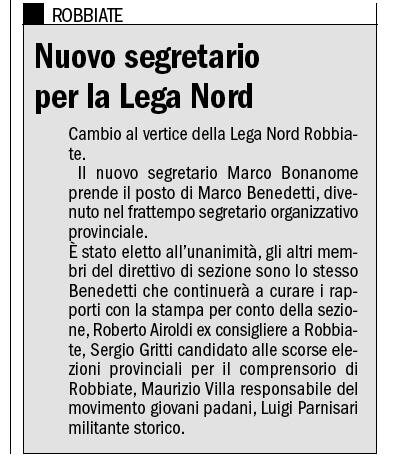 ROBBIATE

Nuovo segretario per la Lega Nord

Cambio al vertice della Lega Nord Robbiate.

Il nuovo segretario Marco Bonanome prende il posto di Marco Benedetti, divenuto nel frattempo segretario organizzativo provinciale.

È stato eletto all'unanimità, gli altri membri del direttivo di sezione sono lo stesso Benedetti che continuerà a curare i rapporti con la stampa per conto della sezione, Roberto Airoldi ex consigliere a Robbiate, Sergio Gritti candidato alle scorse elezioni provinciali per il comprensorio di Robbiate, Maurizio Villa responsabile del movimento giovani padani, Luigi Parnisari militante storico.